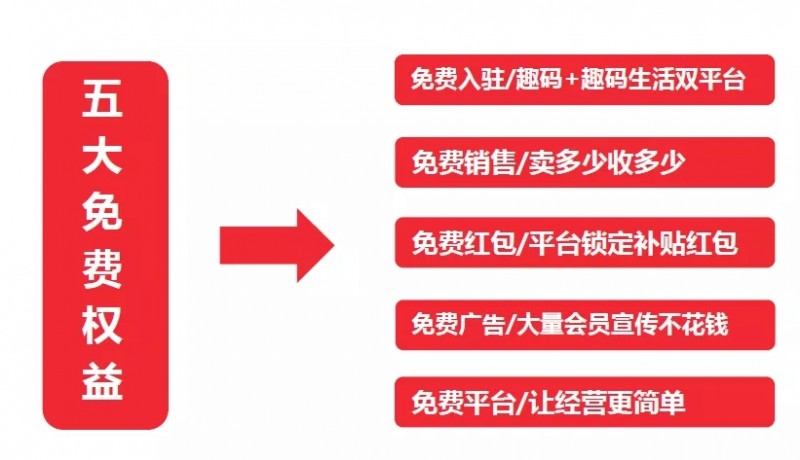 五大免费权益

免费入驻/趣码+趣码生活双平台

免费销售/卖多少收多少

免费红包/平台锁定补贴红包

免费广告/大量会员宣传不花钱

免费平台/让经营更简单